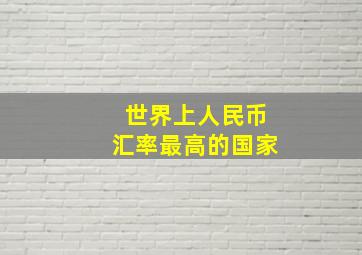 世界上人民币
汇率最高的国家